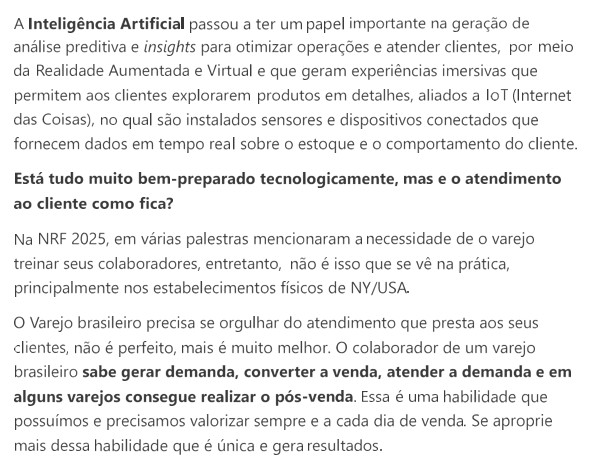 A Inteligência Artificial passou a ter um papel importante na geração de análise preditiva e insights para otimizar operações e atender clientes, por meio da Realidade Aumentada e Virtual e que geram experiências imersivas que permitem aos clientes explorarem produtos em detalhes, aliados a IoT (Internet das Coisas), no qual são instalados sensores e dispositivos conectados que fornecem dados em tempo real sobre o estoque e o comportamento do cliente.

Está tudo muito bem-preparado tecnologicamente, mas e o atendimento ao cliente como fica?

Na NRF 2025, em várias palestras mencionaram a necessidade de o varejo treinar seus colaboradores, entretanto, não é isso que se vê na prática, principalmente nos estabelecimentos físicos de NY/USA.

O Varejo brasileiro precisa se orgulhar do atendimento que presta aos seus clientes, não é perfeito, mais é muito melhor. O colaborador de um varejo brasileiro sabe gerar demanda, converter a venda, atender a demanda e em alguns varejos consegue realizar o pós-venda. Essa é uma habilidade que possuímos e precisamos valorizar sempre e a cada dia de venda. Se aproprie mais dessa habilidade que é única e gera resultados.